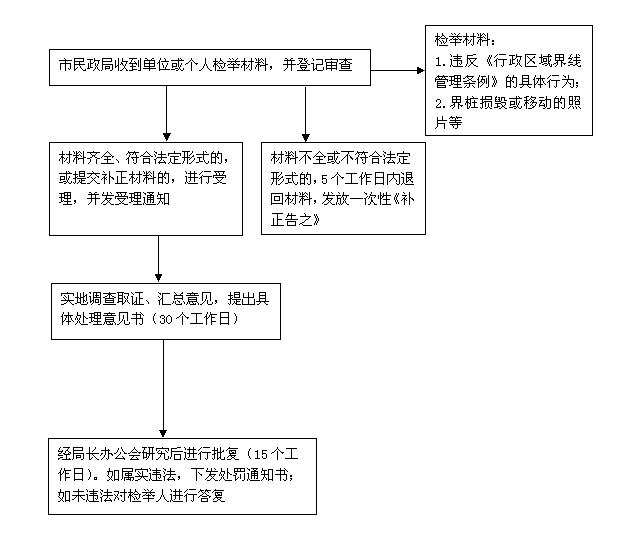 市民政局收到单位或个人检举材料，并登记审查

检举材料：
1.违反《行政区域界线管理条例》的具体行为;
2.界桩损毁或移动的照片等

材料齐全、符合法定形式的，或提交补正材料的，进行受理，并发受理通知

材料不全或不符合法定形式的，5个工作日内退回材料，发放一次性《补正告之》

实地调查取证、汇总意见，提出具体处理意见书（30个工作日）

经局长办公会研究后进行批复（15个工作日）。如属实违法，下发处罚通知书;如未违法对检举人进行答复